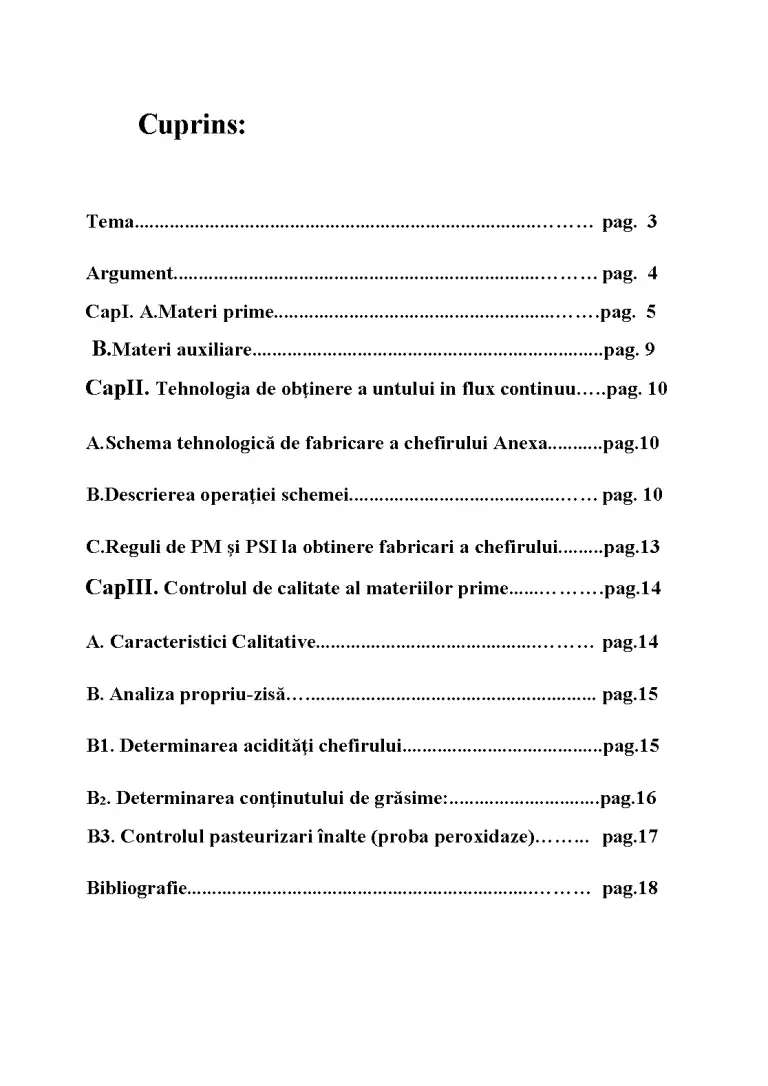 Cuprins:

Tema pag. 3

Argument pag. 4

CapI. A.Materi prime pag. 5

B.Materi auxiliare pag. 9

CapII. Tehnologia de obținere a untului in flux continuu pag. 10

A.Schema tehnologică de fabricare a chefirului Anexa pag.10

B.Descrierea operației schemei pag. 10

C.Reguli de PM și PSI la obtinere fabricari a chefirului pag.13

CapIII. Controlul de calitate al materiilor prime pag.14

A. Caracteristici Calitative pag.14

B. Analiza propriu-zisă pag.15

B1. Determinarea acidități chefirului pag.15

$B_2$. Determinarea conținutului de grăsime: pag.16

B3. Controlul pasteurizari înalte (proba peroxidaze) pag.17

Bibliografie pag.18